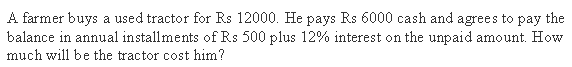 A farmer buys a used tractor for Rs 12000. He pays Rs 6000 cash and agrees to pay the balance in annual installments of Rs 500 plus 12% interest on the unpaid amount. How much will be the tractor cost him?